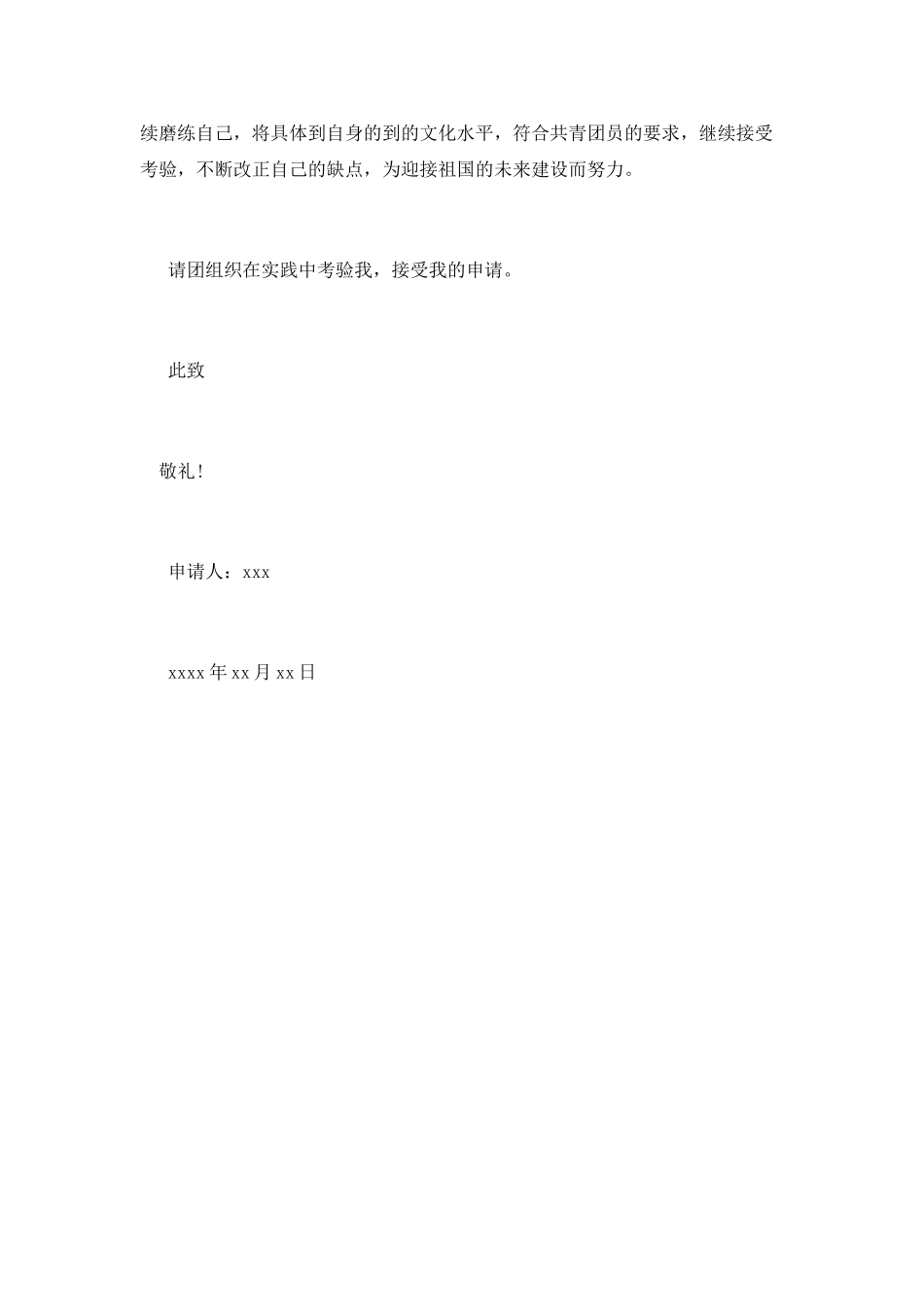 续磨练自己，将具体到自身的到的文化水平，符合共青团员的要求，继续接受考验，不断改正自己的缺点，为迎接祖国的未来建设而努力。

请团组织在实践中考验我，接受我的申请。

此致

敬礼!

申请人：xxx

xxxx年xx月xx日